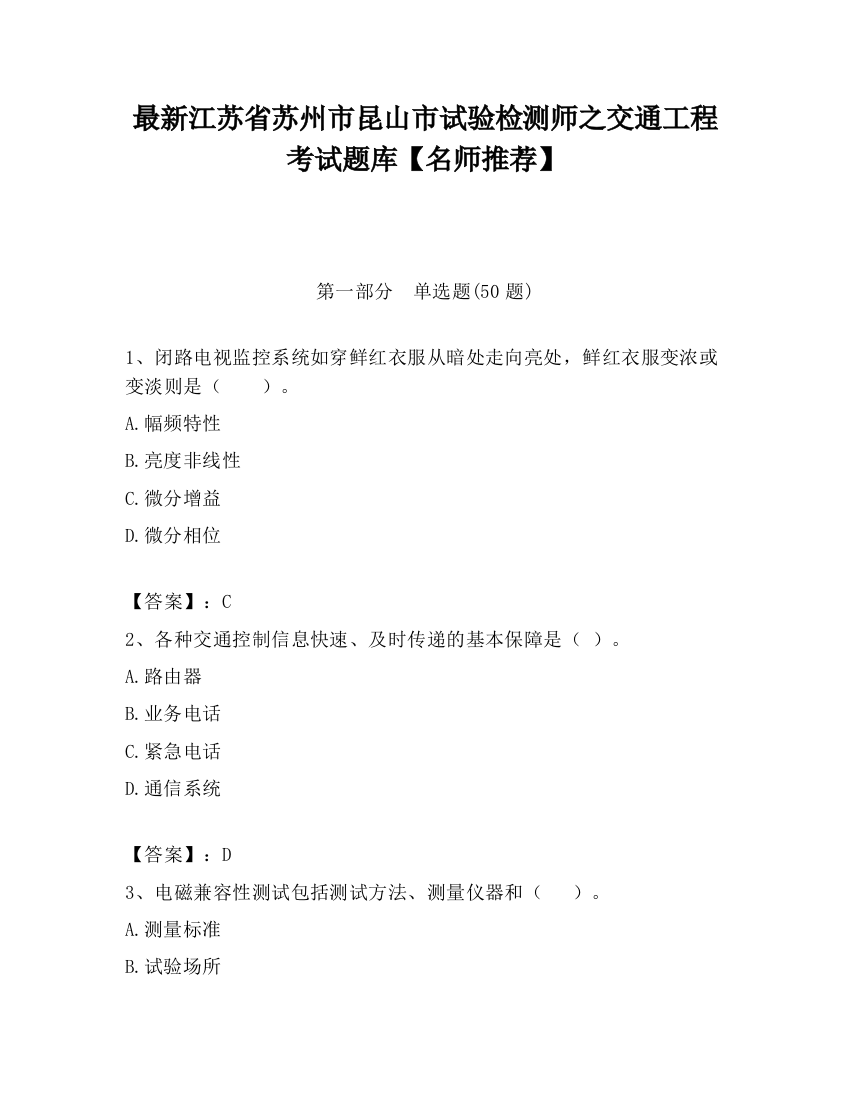 最新江苏省苏州市昆山市试验检测师之交通工程考试题库【名师推荐】

第一部分　单选题(50 题)

1、闭路电视监控系统如穿鲜红衣服从暗处走向亮处，鲜红衣服变浓或变淡则是（　　）。

A.幅频特性

B.亮度非线性

C.微分增益

D.微分相位

【答案】：C

2、各种交通控制信息快速、及时传递的基本保障是（ ）。

A.路由器

B.业务电话

C.紧急电话

D.通信系统

【答案】：D

3、电磁兼容性测试包括测试方法、测量仪器和（　　）。

A.测量标准

B.试验场所